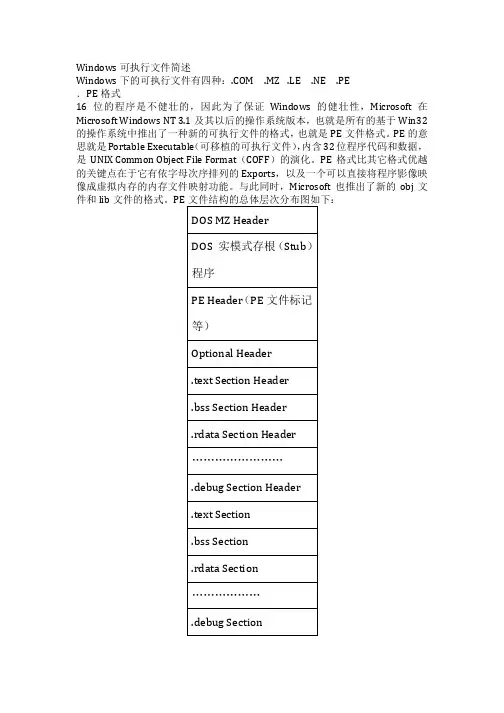 Windows 可执行文件简述
Windows 下的可执行文件有四种：.COM .MZ .LE .NE .PE
. PE 格式
16 位的程序是不健壮的，因此为了保证 Windows 的健壮性，Microsoft 在 Microsoft Windows NT 3.1 及其以后的操作系统版本，也就是所有的基于 Win32 的操作系统中推出了一种新的可执行文件的格式，也就是 PE 文件格式。PE 的意思就是 Portable Executable（可移植的可执行文件），内含 32 位程序代码和数据，是 UNIX Common Object File Format（COFF）的演化。PE 格式比其它格式优越的关键点在于它有依字母次序排列的 Exports，以及一个可以直接将程序影像映像成虚拟内存的内存文件映射功能。与此同时，Microsoft 也推出了新的 obj 文件和 lib 文件的格式。PE 文件结构的总体层次分布图如下：

| DOS MZ Header |
|---|
| DOS 实模式存根（Stub）程序 |
| PE Header（PE 文件标记等） |
| Optional Header |
| .text Section Header |
| .bss Section Header |
| .rdata Section Header |
| …………………… |
| .debug Section Header |
| .text Section |
| .bss Section |
| .rdata Section |
| ……………… |
| .debug Section |